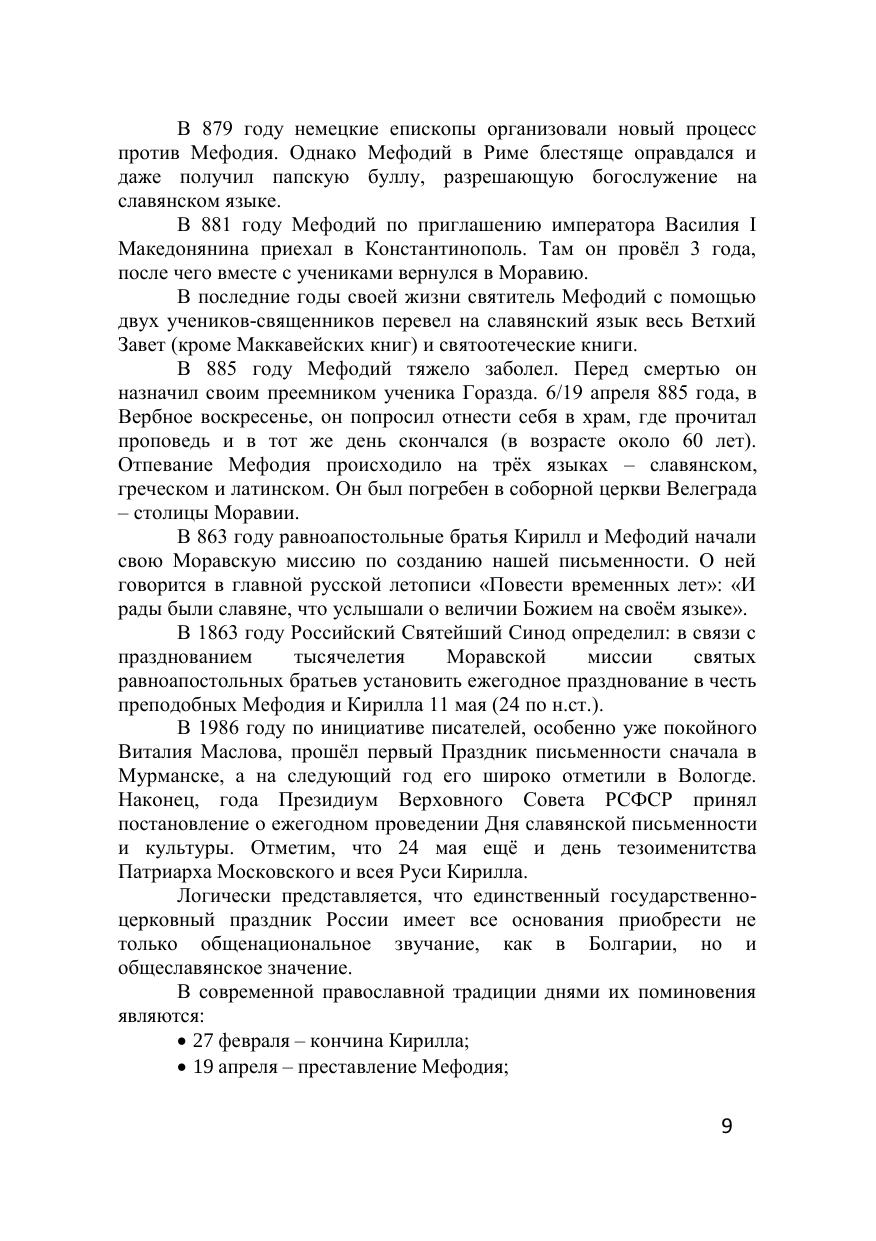 В 879 году немецкие епископы организовали новый процесс против Мефодия. Однако Мефодий в Риме блестяще оправдался и даже получил папскую буллу, разрешающую богослужение на славянском языке.

В 881 году Мефодий по приглашению императора Василия I Македонянина приехал в Константинополь. Там он провёл 3 года, после чего вместе с учениками вернулся в Моравию.

В последние годы своей жизни святитель Мефодий с помощью двух учеников-священников перевел на славянский язык весь Ветхий Завет (кроме Маккавейских книг) и святоотеческие книги.

В 885 году Мефодий тяжело заболел. Перед смертью он назначил своим преемником ученика Горазда. 6/19 апреля 885 года, в Вербное воскресенье, он попросил отнести себя в храм, где прочитал проповедь и в тот же день скончался (в возрасте около 60 лет). Отпевание Мефодия происходило на трёх языках – славянском, греческом и латинском. Он был погребен в соборной церкви Велеграда – столицы Моравии.

В 863 году равноапостольные братья Кирилл и Мефодий начали свою Моравскую миссию по созданию нашей письменности. О ней говорится в главной русской летописи «Повести временных лет»: «И рады были славяне, что услышали о величии Божием на своём языке».

В 1863 году Российский Святейший Синод определил: в связи с празднованием тысячелетия Моравской миссии святых равноапостольных братьев установить ежегодное празднование в честь преподобных Мефодия и Кирилла 11 мая (24 по н.ст.).

В 1986 году по инициативе писателей, особенно уже покойного Виталия Маслова, прошёл первый Праздник письменности сначала в Мурманске, а на следующий год его широко отметили в Вологде. Наконец, года Президиум Верховного Совета РСФСР принял постановление о ежегодном проведении Дня славянской письменности и культуры. Отметим, что 24 мая ещё и день тезоименитства Патриарха Московского и всея Руси Кирилла.

Логически представляется, что единственный государственно-церковный праздник России имеет все основания приобрести не только общенациональное звучание, как в Болгарии, но и общеславянское значение.

В современной православной традиции днями их поминовения являются:
• 27 февраля – кончина Кирилла;
• 19 апреля – преставление Мефодия;

9